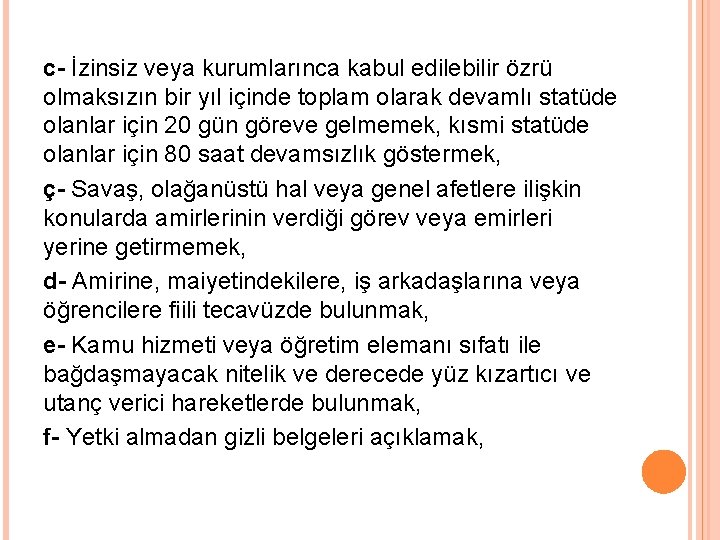 c- İzinsiz veya kurumlarınca kabul edilebilir özrü olmaksızın bir yıl içinde toplam olarak devamlı statüde olanlar için 20 gün göreve gelmemek, kısmi statüde olanlar için 80 saat devamsızlık göstermek,

ç- Savaş, olağanüstü hal veya genel afetlere ilişkin konularda amirlerinin verdiği görev veya emirleri yerine getirmemek,

d- Amirine, maiyetindekilere, iş arkadaşlarına veya öğrencilere fiili tecavüzde bulunmak,

e- Kamu hizmeti veya öğretim elemanı sıfatı ile bağdaşmayacak nitelik ve derecede yüz kızartıcı ve utanç verici hareketlerde bulunmak,

f- Yetki almadan gizli belgeleri açıklamak,